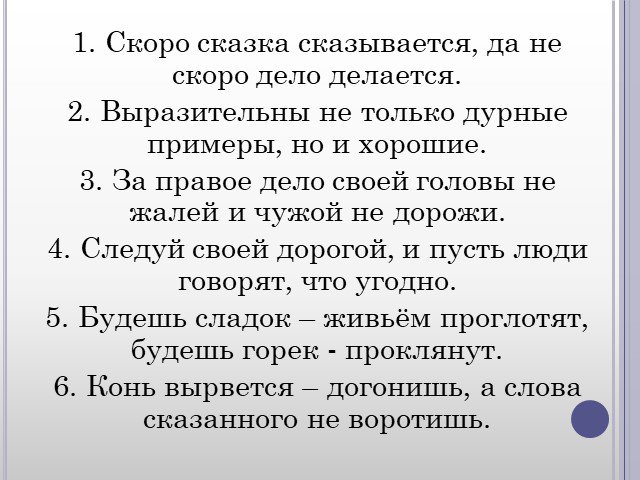 1. Скоро сказка сказывается, да не скоро дело делается.

2. Выразительны не только дурные примеры, но и хорошие.

3. За правое дело своей головы не жалей и чужой не дорожи.

4. Следуй своей дорогой, и пусть люди говорят, что угодно.

5. Будешь сладок – живьём проглотят, будешь горек - проклянут.

6. Конь вырвется – догонишь, а слова сказанного не воротишь.